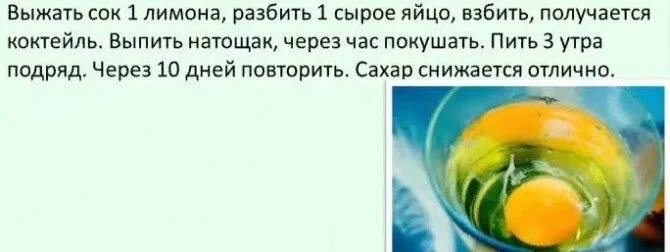 Выжать сок 1 лимона, разбить 1 сырое яйцо, взбить, получается коктейль. Выпить натощак, через час покушать. Пить 3 утра подряд. Через 10 дней повторить. Сахар снижается отлично.